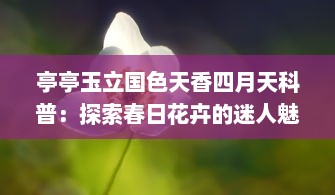 亭亭玉立国色天香四月天科普：探索春日花卉的迷人魅